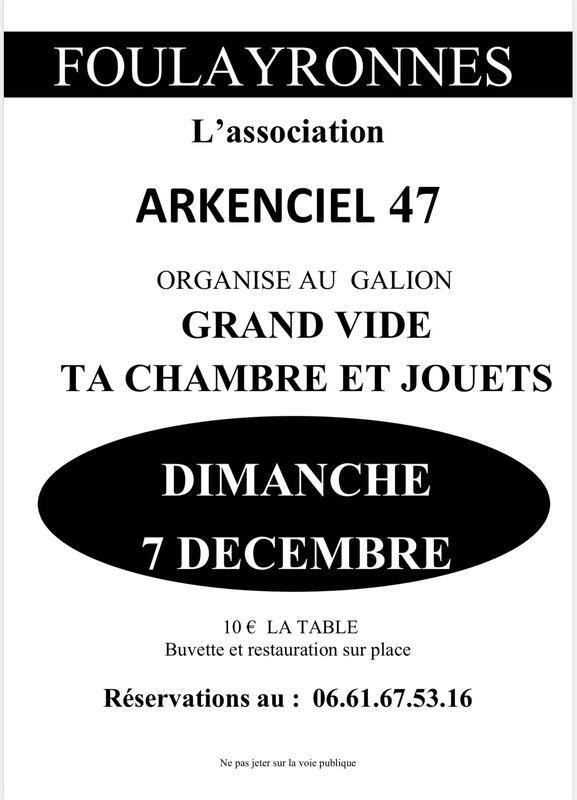 FOULAYRONNES

L'association

ARKENCIEL 47

ORGANISE AU GALION

GRAND VIDE

TA CHAMBRE ET JOUETS

DIMANCHE
7 DECEMBRE

10 € LA TABLE
Buvette et restauration sur place

Réservations au : 06.61.67.53.16

Ne pas jeter sur la voie publique